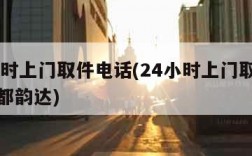 时上门取件电话(24小时上门取
都韵达)